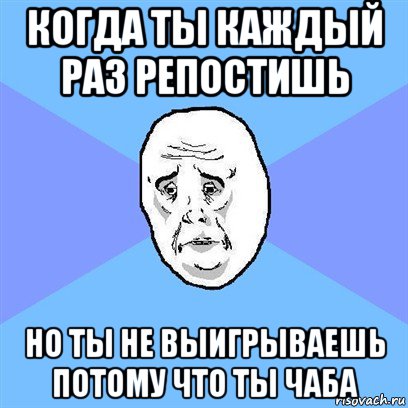 КОГДА ТЫ КАЖДЫЙ РАЗ РЕПОСТИШЬ

НО ТЫ НЕ ВЫИГРЫВАЕШЬ ПОТОМУ ЧТО ТЫ ЧАБА

risovach.ru